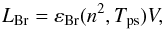 $L_{\mathrm{Br}} = \varepsilon_{\mathrm{Br}}(n^2, T_{\mathrm{ps}})V,$